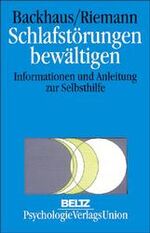 Backhaus/Riemann
Schlafstörungen bewältigen
Informationen und Anleitung zur Selbsthilfe

BELTZ
PsychologieVerlagsUnion